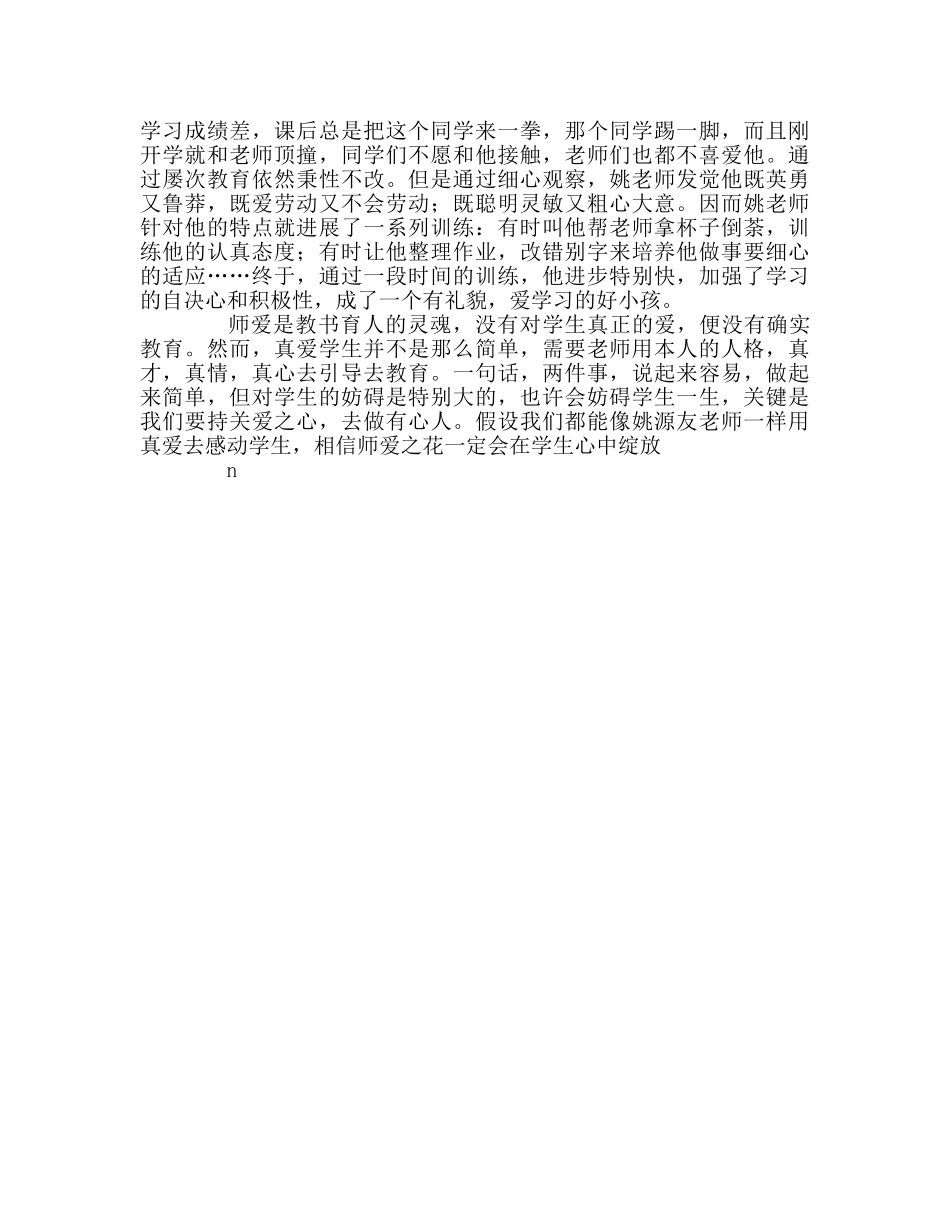 学习成绩差，课后总是把这个同学来一拳，那个同学踢一脚，而且刚开学就和老师顶撞，同学们不愿和他接触，老师们也都不喜爱他。通过屡次教育依然秉性不改。但是通过细心观察，姚老师发觉他既英勇又鲁莽，既爱劳动又不会劳动；既聪明灵敏又粗心大意。因而姚老师针对他的特点就进展了一系列训练：有时叫他帮老师拿杯子倒茶，训练他的认真态度；有时让他整理作业，改错别字来培养他做事要细心的适应……终于，通过一段时间的训练，他进步特别快，加强了学习的自决心和积极性，成了一个有礼貌，爱学习的好小孩。

师爱是教书育人的灵魂，没有对学生真正的爱，便没有确实教育。然而，真爱学生并不是那么简单，需要老师用本人的人格，真才，真情，真心去引导去教育。一句话，两件事，说起来容易，做起来简单，但对学生的妨碍是特别大的，也许会妨碍学生一生，关键是我们要持关爱之心，去做有心人。假设我们都能像姚源友老师一样用真爱去感动学生，相信师爱之花一定会在学生心中绽放

n